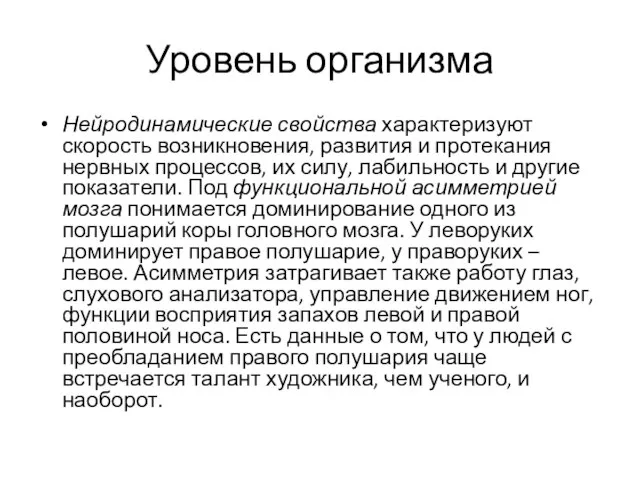 Уровень организма

• Нейродинамические свойства характеризуют скорость возникновения, развития и протекания нервных процессов, их силу, лабильность и другие показатели. Под функциональной асимметрией мозга понимается доминирование одного из полушарий коры головного мозга. У леворуких доминирует правое полушарие, у праворуких – левое. Асимметрия затрагивает также работу глаз, слухового анализатора, управление движением ног, функции восприятия запахов левой и правой половиной носа. Есть данные о том, что у людей с преобладанием правого полушария чаще встречается талант художника, чем ученого, и наоборот.